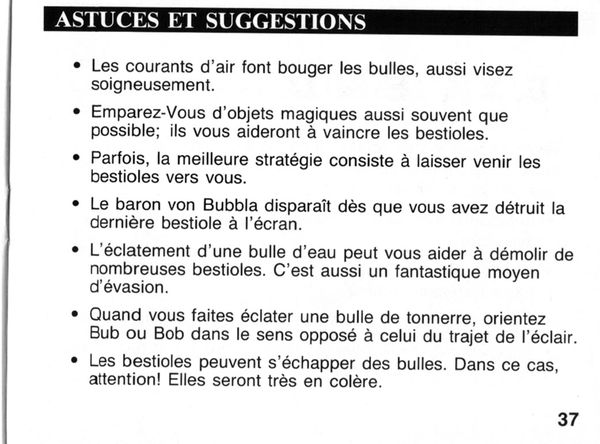 ASTUCES ET SUGGESTIONS

• Les courants d'air font bouger les bulles, aussi visez soigneusement.

• Emparez-Vous d'objets magiques aussi souvent que possible; ils vous aideront à vaincre les bestioles.

• Parfois, la meilleure stratégie consiste à laisser venir les bestioles vers vous.

• Le baron von Bubbla disparaît dès que vous avez détruit la dernière bestiole à l'écran.

• L'éclatement d'une bulle d'eau peut vous aider à démolir de nombreuses bestioles. C'est aussi un fantastique moyen d'évasion.

• Quand vous faites éclater une bulle de tonnerre, orientez Bub ou Bob dans le sens opposé à celui du trajet de l'éclair.

• Les bestioles peuvent s'échapper des bulles. Dans ce cas, attention! Elles seront très en colère.

37